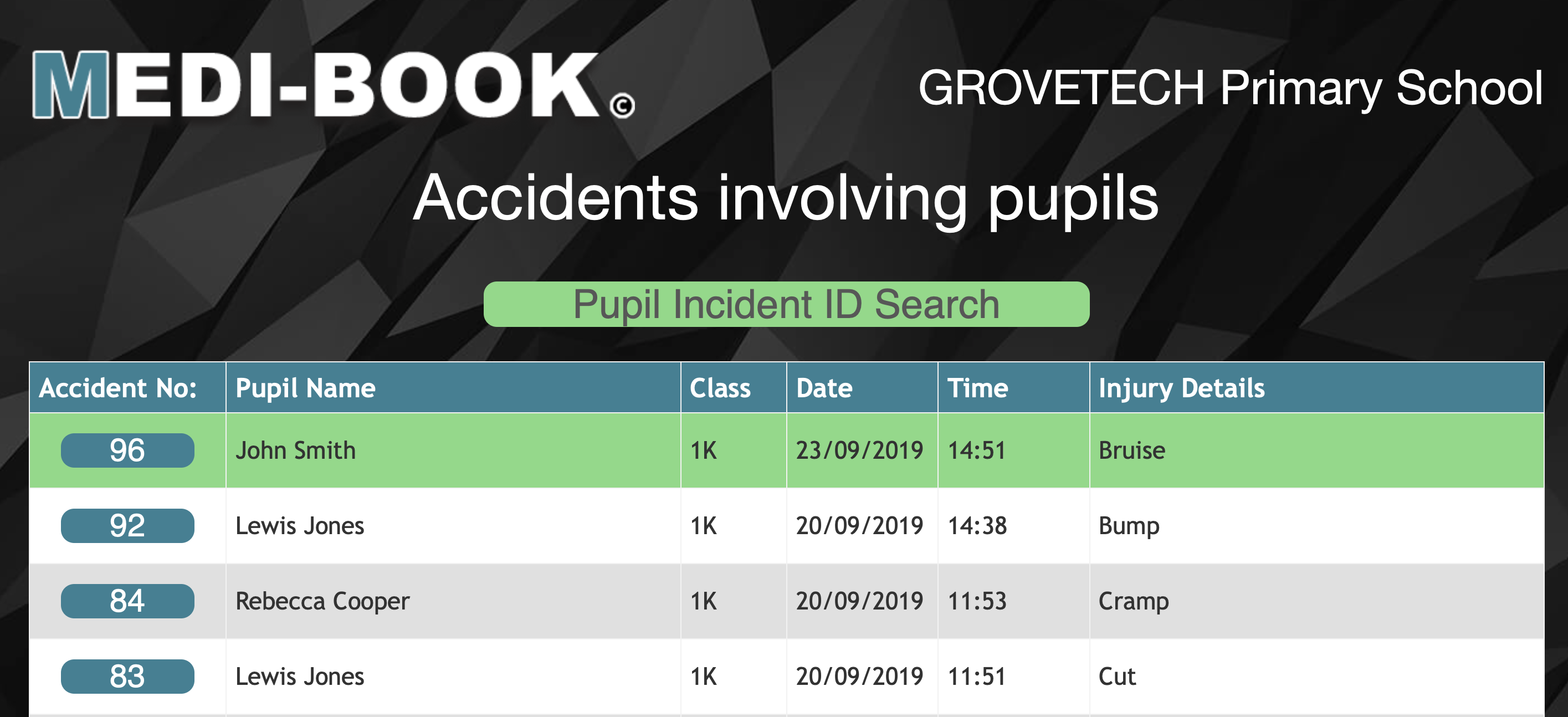 MEDI-BOOK©

GROVETECH Primary School

Accidents involving pupils

Pupil Incident ID Search

| Accident No: | Pupil Name | Class | Date | Time | Injury Details |
|---|---|---|---|---|---|
| 96 | John Smith | 1K | 23/09/2019 | 14:51 | Bruise |
| 92 | Lewis Jones | 1K | 20/09/2019 | 14:38 | Bump |
| 84 | Rebecca Cooper | 1K | 20/09/2019 | 11:53 | Cramp |
| 83 | Lewis Jones | 1K | 20/09/2019 | 11:51 | Cut |